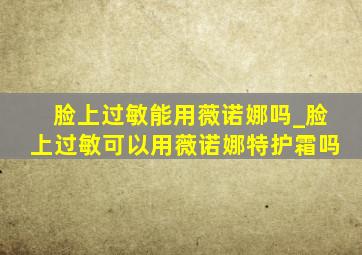 脸上过敏能用薇诺娜吗_脸上过敏可以用薇诺娜特护霜吗